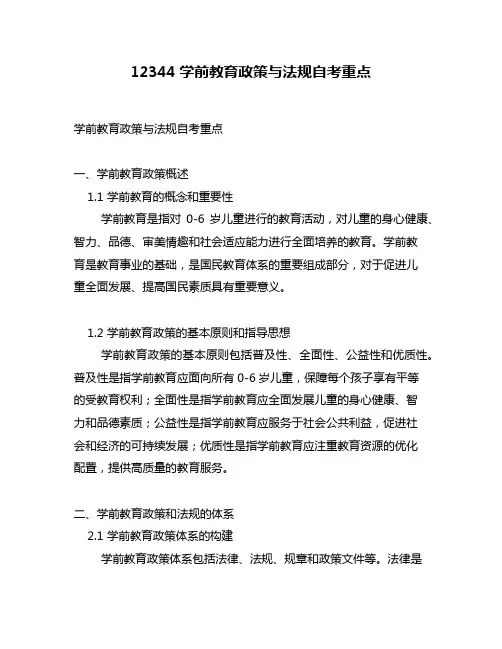 12344 学前教育政策与法规自考重点

学前教育政策与法规自考重点

一、学前教育政策概述

1.1 学前教育的概念和重要性

学前教育是指对 0-6 岁儿童进行的教育活动，对儿童的身心健康、智力、品德、审美情趣和社会适应能力进行全面培养的教育。学前教育是教育事业的基础，是国民教育体系的重要组成部分，对于促进儿童全面发展、提高国民素质具有重要意义。

1.2 学前教育政策的基本原则和指导思想

学前教育政策的基本原则包括普及性、全面性、公益性和优质性。普及性是指学前教育应面向所有 0-6 岁儿童，保障每个孩子享有平等的受教育权利；全面性是指学前教育应全面发展儿童的身心健康、智力和品德素质；公益性是指学前教育应服务于社会公共利益，促进社会和经济的可持续发展；优质性是指学前教育应注重教育资源的优化配置，提供高质量的教育服务。

二、学前教育政策和法规的体系

2.1 学前教育政策体系的构建

学前教育政策体系包括法律、法规、规章和政策文件等。法律是